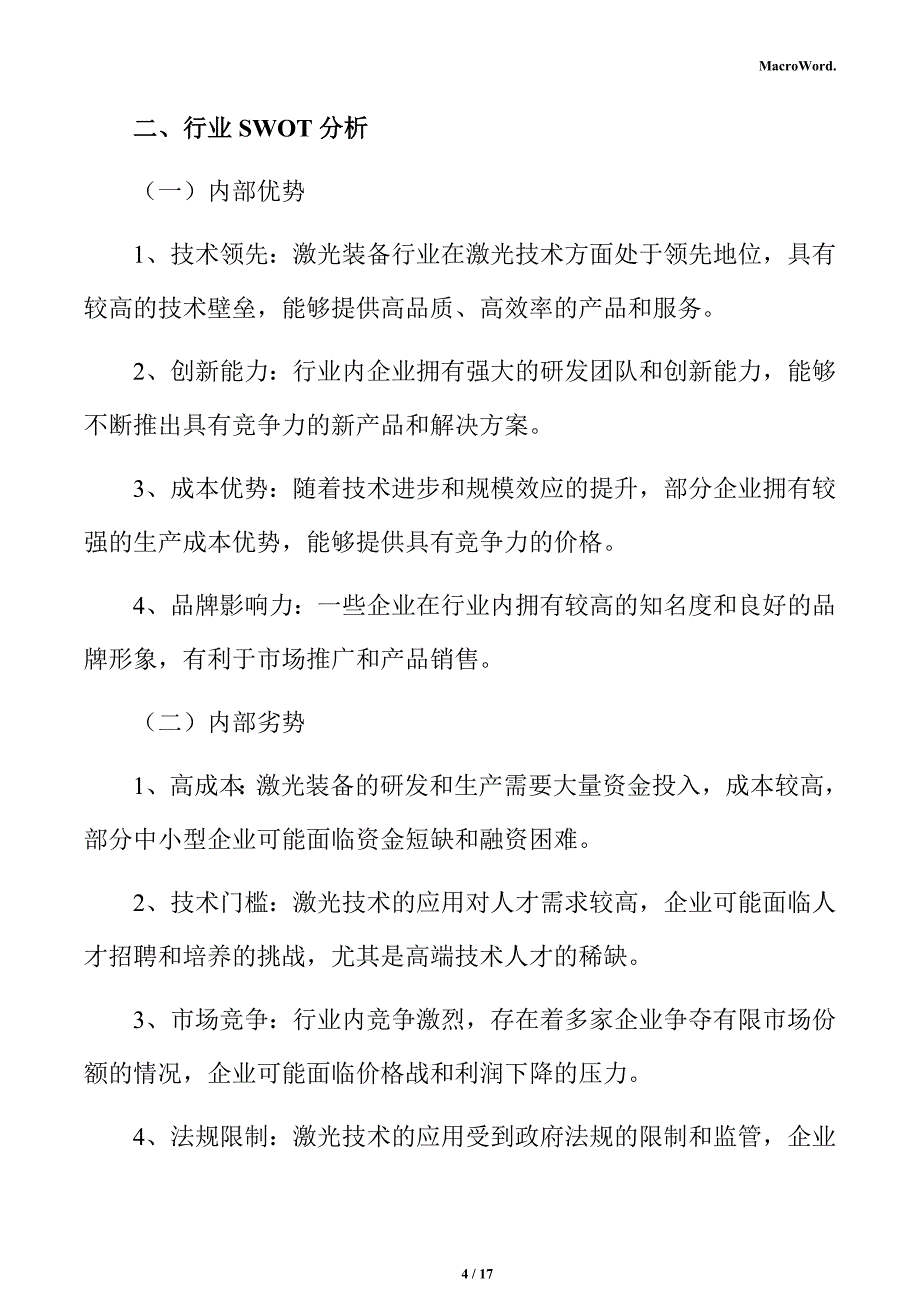 MacroWord.

二、行业 SWOT 分析

（一）内部优势

1、技术领先：激光装备行业在激光技术方面处于领先地位，具有较高的技术壁垒，能够提供高品质、高效率的产品和服务。

2、创新能力：行业内企业拥有强大的研发团队和创新能力，能够不断推出具有竞争力的新产品和解决方案。

3、成本优势：随着技术进步和规模效应的提升，部分企业拥有较强的生产成本优势，能够提供具有竞争力的价格。

4、品牌影响力：一些企业在行业内拥有较高的知名度和良好的品牌形象，有利于市场推广和产品销售。

（二）内部劣势

1、高成本：激光装备的研发和生产需要大量资金投入，成本较高，部分中小型企业可能面临资金短缺和融资困难。

2、技术门槛：激光技术的应用对人才需求较高，企业可能面临人才招聘和培养的挑战，尤其是高端技术人才的稀缺。

3、市场竞争：行业内竞争激烈，存在着多家企业争夺有限市场份额的情况，企业可能面临价格战和利润下降的压力。

4、法规限制：激光技术的应用受到政府法规的限制和监管，企业

4 / 17